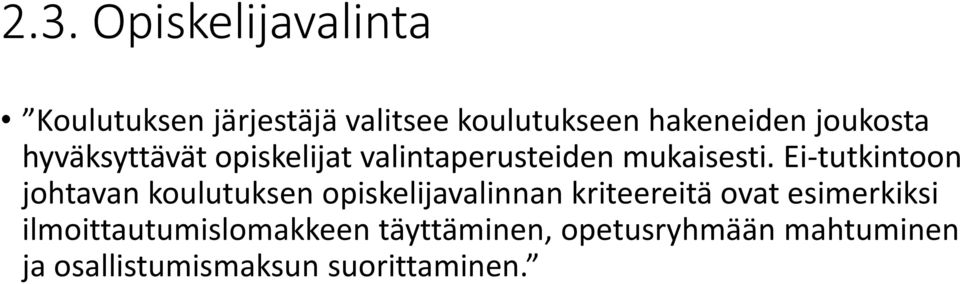 2.3. Opiskelijavalinta

• ”Koulutuksen järjestäjä valitsee koulutukseen hakeneiden joukosta hyväksyttävät opiskelijat valintaperusteiden mukaisesti. Ei-tutkintoon johtavan koulutuksen opiskelijavalinnan kriteereitä ovat esimerkiksi ilmoittautumislomakkeen täyttäminen, opetusryhmään mahtuminen ja osallistumismaksun suorittaminen.”